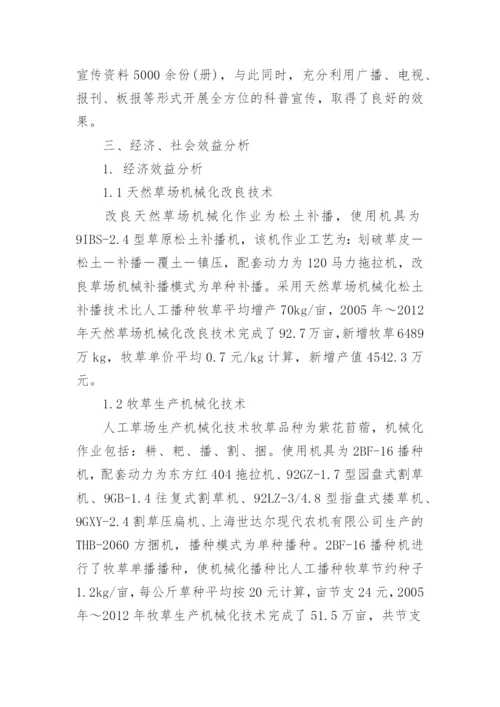 宣传资料 5000 余份(册)，与此同时，充分利用广播、电视、报刊、板报等形式开展全方位的科普宣传，取得了良好的效果。

三、经济、社会效益分析

1. 经济效益分析

1.1 天然草场机械化改良技术

改良天然草场机械化作业为松土补播，使用机具为 9IBS-2.4 型草原松土补播机，该机作业工艺为：划破草皮—松土—补播—覆土—镇压，配套动力为 120 马力拖拉机，改良草场机械补播模式为单种补播。采用天然草场机械化松土补播技术比人工播种牧草平均增产 70kg/亩，2005 年～2012 年天然草场机械化改良技术完成了 92.7 万亩，新增牧草 6489 万 kg，牧草单价平均 0.7 元/kg 计算，新增产值 4542.3 万元。

1.2 牧草生产机械化技术

人工草场生产机械化技术牧草品种为紫花苜蓿，机械化作业包括：耕、耙、播、割、捆。使用机具为 2BF-16 播种机，配套动力为东方红 404 拖拉机、92GZ-1.7 型园盘式割草机、9GB-1.4 往复式割草机、92LZ-3/4.8 型指盘式搂草机、9GXY-2.4 割草压扁机、上海世达尔现代农机有限公司生产的 THB-2060 方捆机，播种模式为单种播种。2BF-16 播种机进行了牧草单播播种，使机械化播种比人工播种牧草节约种子 1.2kg/亩，每公斤草种平均按 20 元计算，亩节支 24 元，2005 年～2012 年牧草生产机械化技术完成了 51.5 万亩，共节支